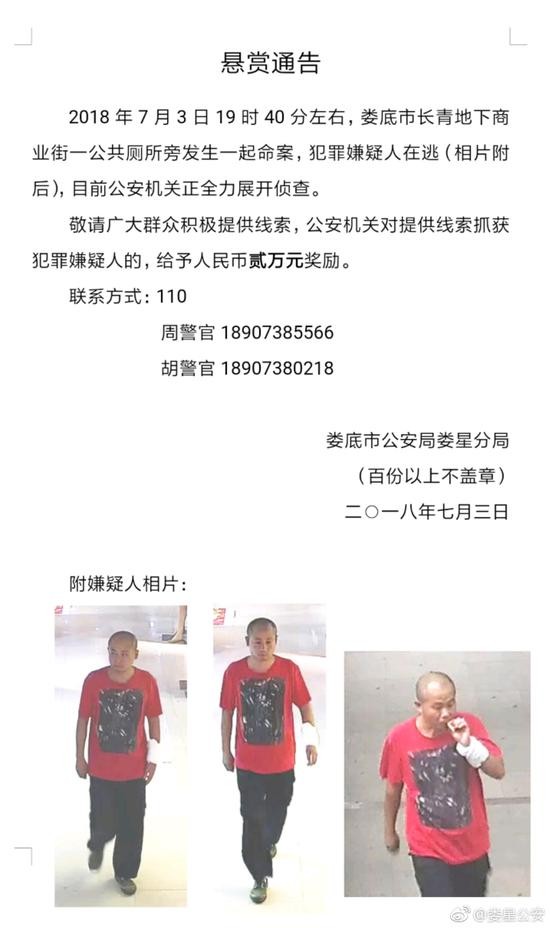 悬赏通告

2018 年 7 月 3 日 19 时 40 分左右，娄底市长青地下商业街一公共厕所旁发生一起命案，犯罪嫌疑人在逃（相片附后），目前公安机关正全力展开侦查。

敬请广大群众积极提供线索，公安机关对提供线索抓获犯罪嫌疑人的，给予人民币贰万元奖励。

联系方式：110

周警官 18907385566

胡警官 18907380218

娄底市公安局娄星分局

（百份以上不盖章）

二〇一八年七月三日

附嫌疑人相片：

@娄星公安